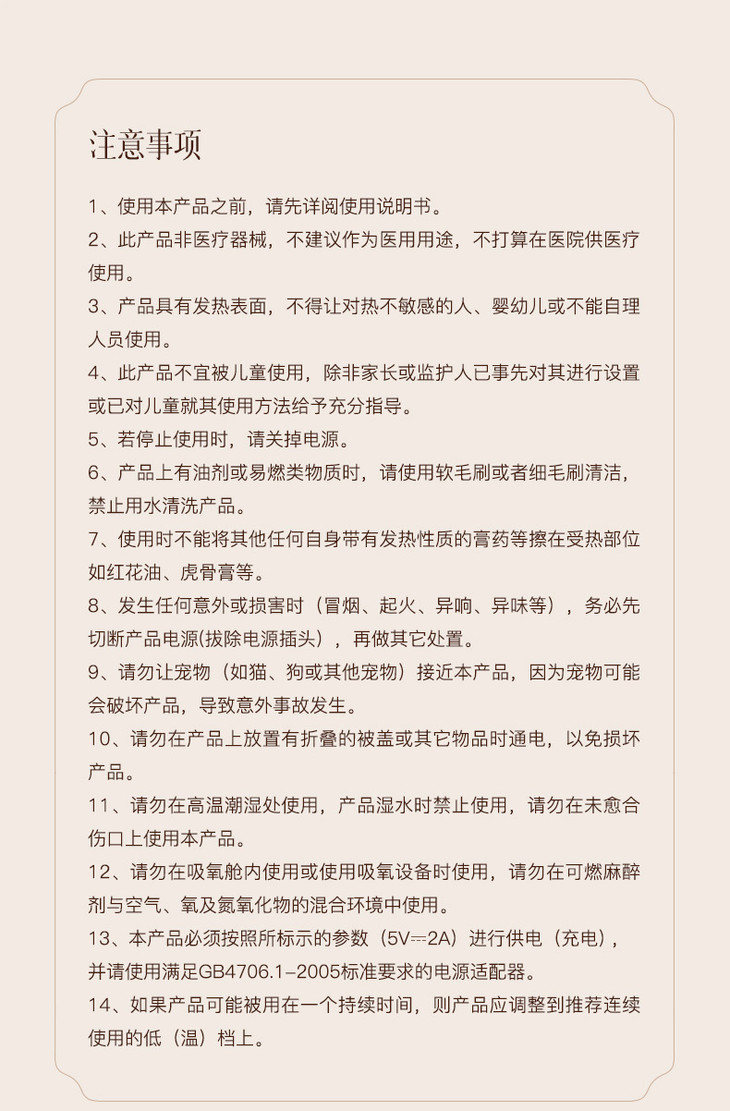 注意事项

1、使用本产品之前，请先详阅使用说明书。

2、此产品非医疗器械，不建议作为医用用途，不打算在医院供医疗使用。

3、产品具有发热表面，不得让对热不敏感的人、婴幼儿或不能自理人员使用。

4、此产品不宜被儿童使用，除非家长或监护人已事先对其进行设置或已对儿童就其使用方法给予充分指导。

5、若停止使用时，请关掉电源。

6、产品上有油剂或易燃类物质时，请使用软毛刷或者细毛刷清洁，禁止用水清洗产品。

7、使用时不能将其他任何自身带有发热性质的膏药等擦在受热部位如红花油、虎骨膏等。

8、发生任何意外或损害时（冒烟、起火、异响、异味等），务必先切断产品电源(拔除电源插头)，再做其它处置。

9、请勿让宠物（如猫、狗或其他宠物）接近本产品，因为宠物可能会破坏产品，导致意外事故发生。

10、请勿在产品上放置有折叠的被盖或其它物品时通电，以免损坏产品。

11、请勿在高温潮湿处使用，产品湿水时禁止使用，请勿在未愈合伤口上使用本产品。

12、请勿在吸氧舱内使用或使用吸氧设备时使用，请勿在可燃麻醉剂与空气、氧及氮氧化物的混合环境中使用。

13、本产品必须按照所标示的参数（5V⎓2A）进行供电（充电），并请使用满足GB4706.1–2005标准要求的电源适配器。

14、如果产品可能被用在一个持续时间，则产品应调整到推荐连续使用的低（温）档上。